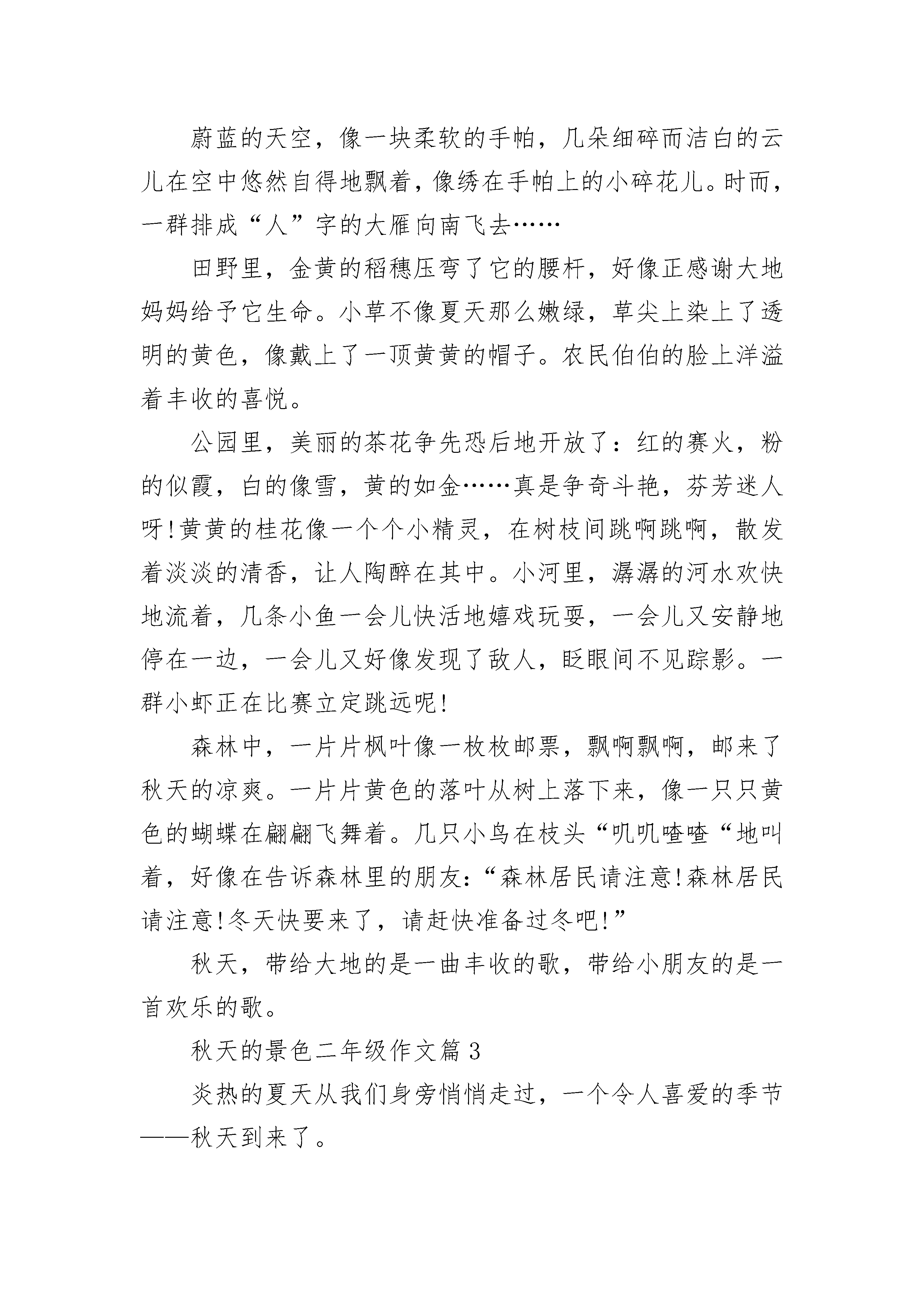 蔚蓝的天空，像一块柔软的手帕，几朵细碎而洁白的云儿在空中悠然自得地飘着，像绣在手帕上的小碎花儿。时而，一群排成“人”字的大雁向南飞去……

田野里，金黄的稻穗压弯了它的腰杆，好像正感谢大地妈妈给予它生命。小草不像夏天那么嫩绿，草尖上染上了透明的黄色，像戴上了一顶黄黄的帽子。农民伯伯的脸上洋溢着丰收的喜悦。

公园里，美丽的茶花争先恐后地开放了：红的赛火，粉的似霞，白的像雪，黄的如金……真是争奇斗艳，芬芳迷人呀!黄黄的桂花像一个个小精灵，在树枝间跳啊跳啊，散发着淡淡的清香，让人陶醉在其中。小河里，潺潺的河水欢快地流着，几条小鱼一会儿快活地嬉戏玩耍，一会儿又安静地停在一边，一会儿又好像发现了敌人，眨眼间不见踪影。一群小虾正在比赛立定跳远呢!

森林中，一片片枫叶像一枚枚邮票，飘啊飘啊，邮来了秋天的凉爽。一片片黄色的落叶从树上落下来，像一只只黄色的蝴蝶在翩翩飞舞着。几只小鸟在枝头“叽叽喳喳“地叫着，好像在告诉森林里的朋友:“森林居民请注意!森林居民请注意!冬天快要来了，请赶快准备过冬吧!”

秋天，带给大地的是一曲丰收的歌，带给小朋友的是一首欢乐的歌。

秋天的景色二年级作文篇3

炎热的夏天从我们身旁悄悄走过，一个令人喜爱的季节——秋天到来了。